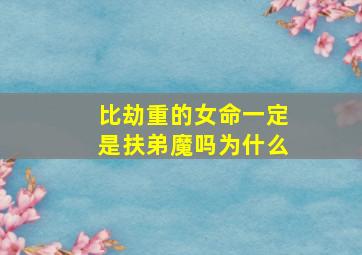 比劫重的女命一定是扶弟魔吗为什么